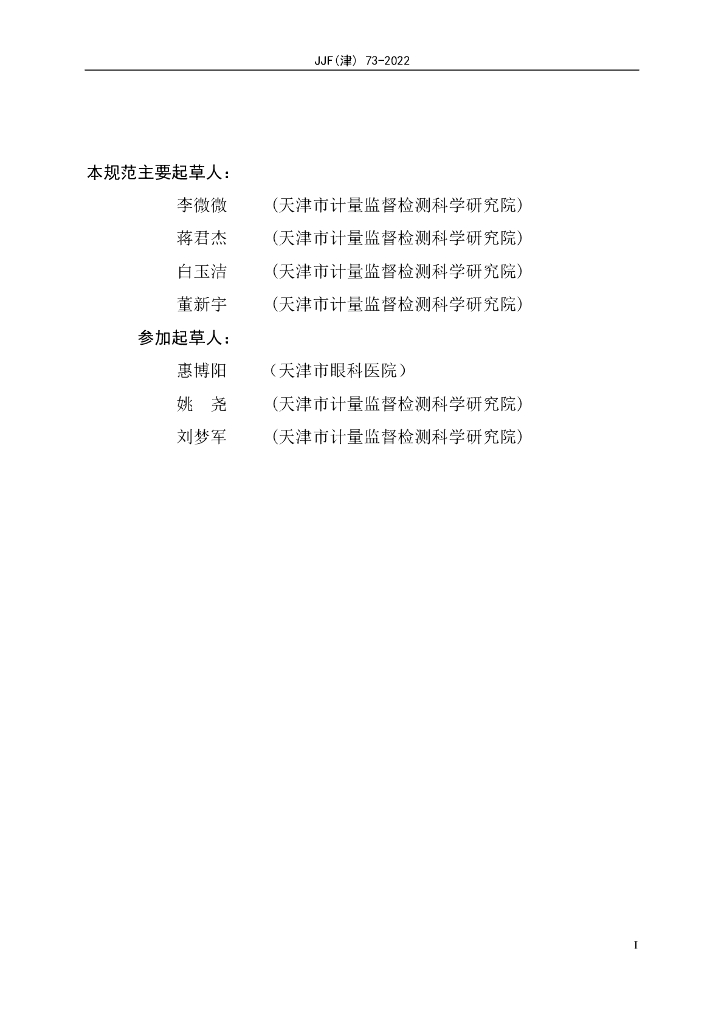 JJF(津) 73-2022

本规范主要起草人：

李微微　（天津市计量监督检测科学研究院）

蒋君杰　（天津市计量监督检测科学研究院）

白玉洁　（天津市计量监督检测科学研究院）

董新宇　（天津市计量监督检测科学研究院）

参加起草人：

惠博阳　（天津市眼科医院）

姚　尧　（天津市计量监督检测科学研究院）

刘梦军　（天津市计量监督检测科学研究院）

I